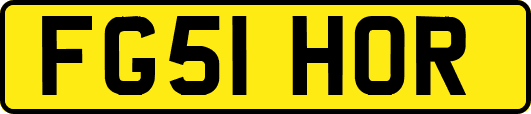 FG51 HOR